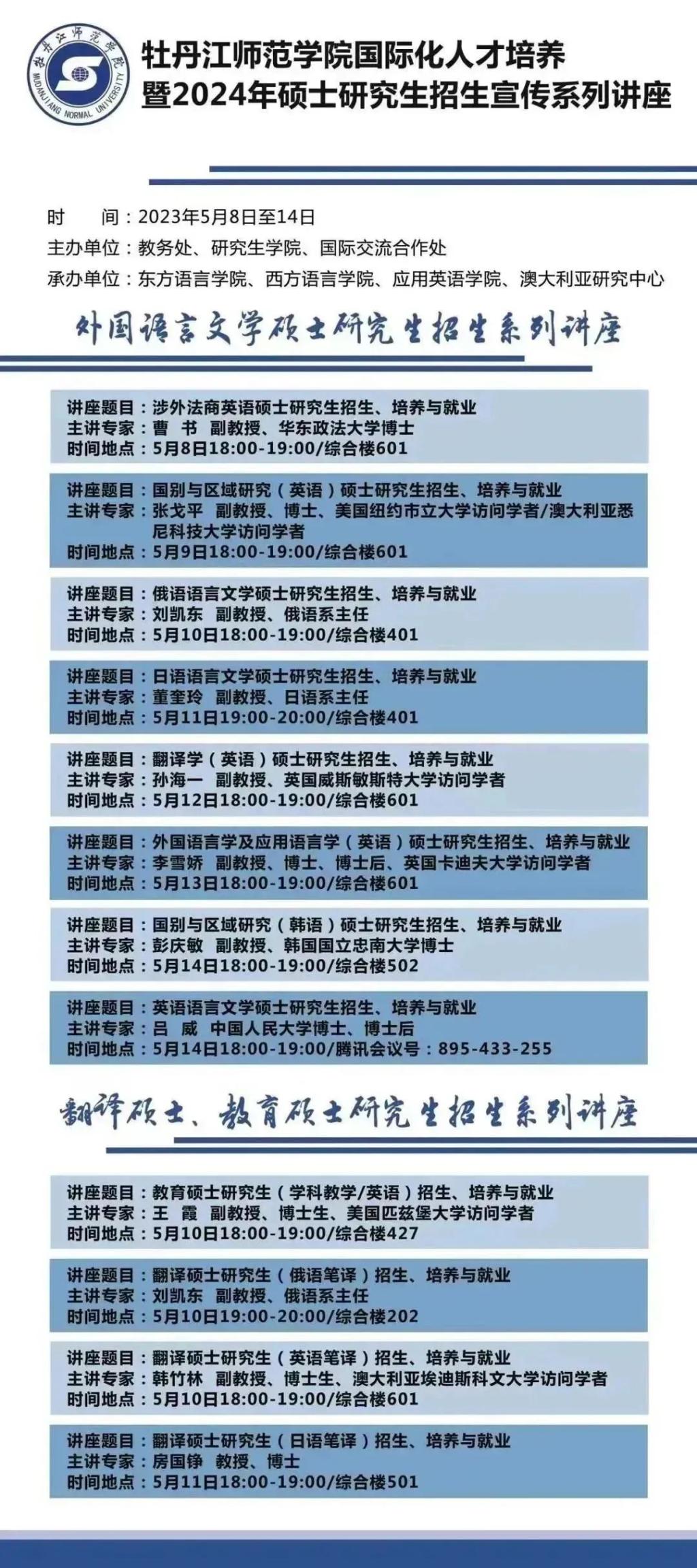 牡丹江师范学院
MUDANJIANG NORMAL UNIVERSITY

牡丹江师范学院国际化人才培养
暨2024年硕士研究生招生宣传系列讲座

时　　间：2023年5月8日至14日
主办单位：教务处、研究生学院、国际交流合作处
承办单位：东方语言学院、西方语言学院、应用英语学院、澳大利亚研究中心

外国语言文学硕士研究生招生系列讲座

讲座题目：涉外法商英语硕士研究生招生、培养与就业
主讲专家：曹　书　副教授、华东政法大学博士
时间地点：5月8日18:00-19:00/综合楼601

讲座题目：国别与区域研究（英语）硕士研究生招生、培养与就业
主讲专家：张戈平　副教授、博士、美国纽约市立大学访问学者/澳大利亚悉尼科技大学访问学者
时间地点：5月9日18:00-19:00/综合楼601

讲座题目：俄语语言文学硕士研究生招生、培养与就业
主讲专家：刘凯东　副教授、俄语系主任
时间地点：5月10日18:00-19:00/综合楼401

讲座题目：日语语言文学硕士研究生招生、培养与就业
主讲专家：董奎玲　副教授、日语系主任
时间地点：5月11日19:00-20:00/综合楼401

讲座题目：翻译学（英语）硕士研究生招生、培养与就业
主讲专家：孙海一　副教授、英国威斯敏斯特大学访问学者
时间地点：5月12日18:00-19:00/综合楼601

讲座题目：外国语言学及应用语言学（英语）硕士研究生招生、培养与就业
主讲专家：李雪娇　副教授、博士、博士后、英国卡迪夫大学访问学者
时间地点：5月13日18:00-19:00/综合楼601

讲座题目：国别与区域研究（韩语）硕士研究生招生、培养与就业
主讲专家：彭庆敏　副教授、韩国国立忠南大学博士
时间地点：5月14日18:00-19:00/综合楼502

讲座题目：英语语言文学硕士研究生招生、培养与就业
主讲专家：吕　威　中国人民大学博士、博士后
时间地点：5月14日18:00-19:00/腾讯会议号：895-433-255

翻译硕士、教育硕士研究生招生系列讲座

讲座题目：教育硕士研究生（学科教学/英语）招生、培养与就业
主讲专家：王　霞　副教授、博士生、美国匹兹堡大学访问学者
时间地点：5月10日18:00-19:00/综合楼427

讲座题目：翻译硕士研究生（俄语笔译）招生、培养与就业
主讲专家：刘凯东　副教授、俄语系主任
时间地点：5月10日19:00-20:00/综合楼202

讲座题目：翻译硕士研究生（英语笔译）招生、培养与就业
主讲专家：韩竹林　副教授、博士生、澳大利亚埃迪斯科文大学访问学者
时间地点：5月10日18:00-19:00/综合楼601

讲座题目：翻译硕士研究生（日语笔译）招生、培养与就业
主讲专家：房国铮　教授、博士
时间地点：5月11日18:00-19:00/综合楼501